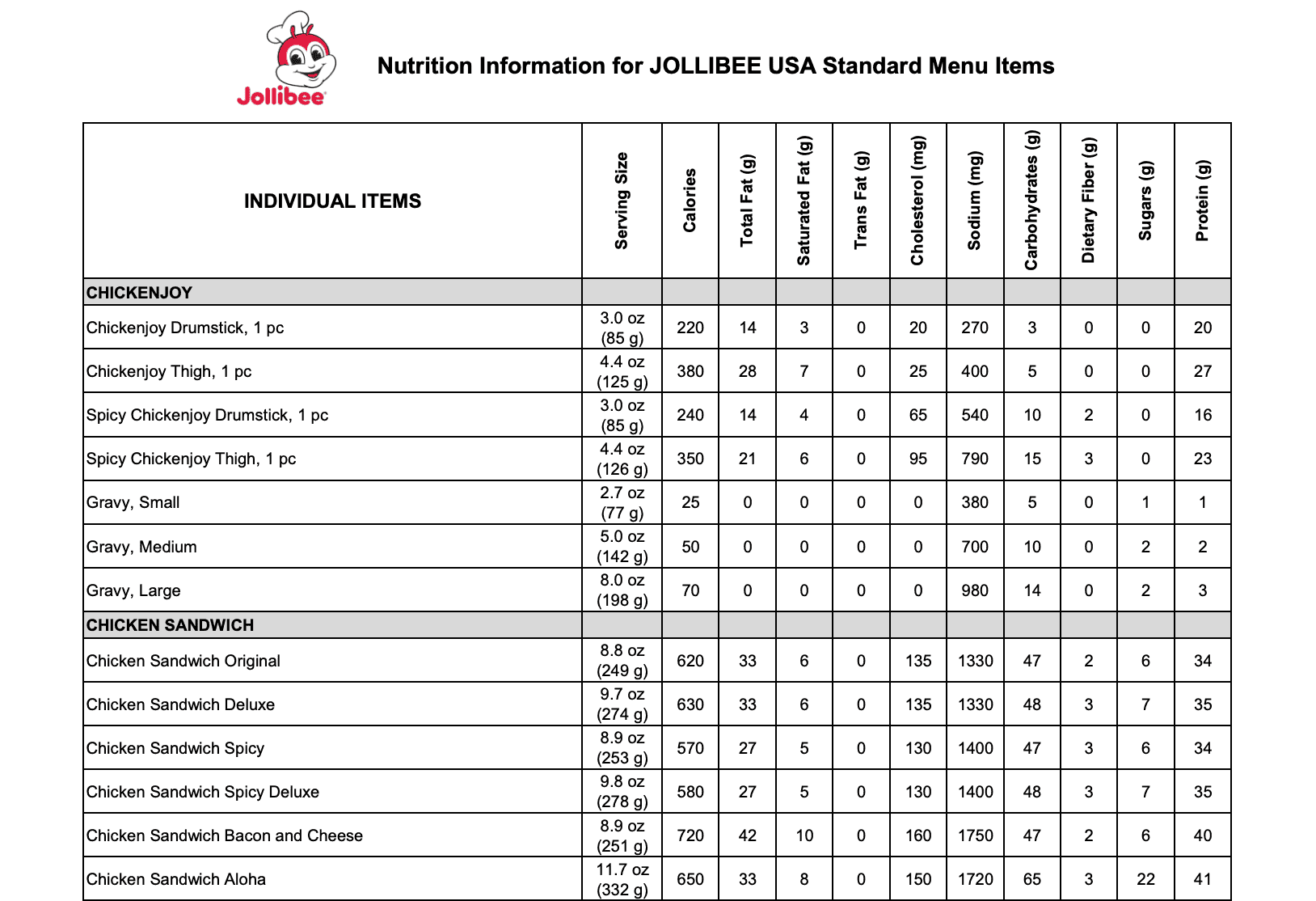 Jollibee

Nutrition Information for JOLLIBEE USA Standard Menu Items

| INDIVIDUAL ITEMS | Serving Size | Calories | Total Fat (g) | Saturated Fat (g) | Trans Fat (g) | Cholesterol (mg) | Sodium (mg) | Carbohydrates (g) | Dietary Fiber (g) | Sugars (g) | Protein (g) |
|---|---|---|---|---|---|---|---|---|---|---|---|
| CHICKENJOY | | | | | | | | | | | |
| Chickenjoy Drumstick, 1 pc | 3.0 oz (85 g) | 220 | 14 | 3 | 0 | 20 | 270 | 3 | 0 | 0 | 20 |
| Chickenjoy Thigh, 1 pc | 4.4 oz (125 g) | 380 | 28 | 7 | 0 | 25 | 400 | 5 | 0 | 0 | 27 |
| Spicy Chickenjoy Drumstick, 1 pc | 3.0 oz (85 g) | 240 | 14 | 4 | 0 | 65 | 540 | 10 | 2 | 0 | 16 |
| Spicy Chickenjoy Thigh, 1 pc | 4.4 oz (126 g) | 350 | 21 | 6 | 0 | 95 | 790 | 15 | 3 | 0 | 23 |
| Gravy, Small | 2.7 oz (77 g) | 25 | 0 | 0 | 0 | 0 | 380 | 5 | 0 | 1 | 1 |
| Gravy, Medium | 5.0 oz (142 g) | 50 | 0 | 0 | 0 | 0 | 700 | 10 | 0 | 2 | 2 |
| Gravy, Large | 8.0 oz (198 g) | 70 | 0 | 0 | 0 | 0 | 980 | 14 | 0 | 2 | 3 |
| CHICKEN SANDWICH | | | | | | | | | | | |
| Chicken Sandwich Original | 8.8 oz (249 g) | 620 | 33 | 6 | 0 | 135 | 1330 | 47 | 2 | 6 | 34 |
| Chicken Sandwich Deluxe | 9.7 oz (274 g) | 630 | 33 | 6 | 0 | 135 | 1330 | 48 | 3 | 7 | 35 |
| Chicken Sandwich Spicy | 8.9 oz (253 g) | 570 | 27 | 5 | 0 | 130 | 1400 | 47 | 3 | 6 | 34 |
| Chicken Sandwich Spicy Deluxe | 9.8 oz (278 g) | 580 | 27 | 5 | 0 | 130 | 1400 | 48 | 3 | 7 | 35 |
| Chicken Sandwich Bacon and Cheese | 8.9 oz (251 g) | 720 | 42 | 10 | 0 | 160 | 1750 | 47 | 2 | 6 | 40 |
| Chicken Sandwich Aloha | 11.7 oz (332 g) | 650 | 33 | 8 | 0 | 150 | 1720 | 65 | 3 | 22 | 41 |